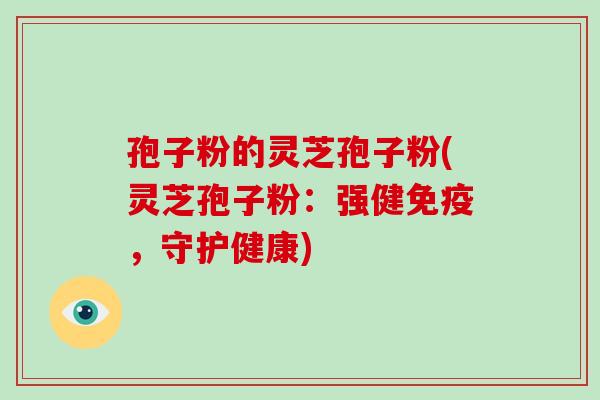 孢子粉的灵芝孢子粉(灵芝孢子粉：强健免疫，守护健康)